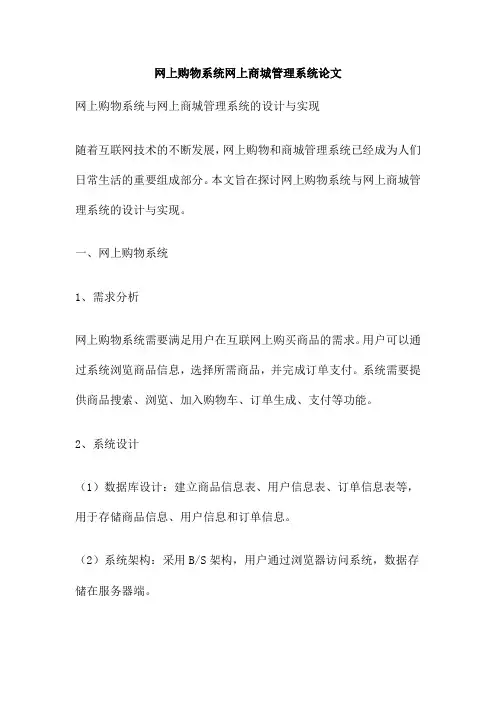 网上购物系统网上商城管理系统论文

网上购物系统与网上商城管理系统的设计与实现

随着互联网技术的不断发展，网上购物和商城管理系统已经成为人们日常生活的重要组成部分。本文旨在探讨网上购物系统与网上商城管理系统的设计与实现。

一、网上购物系统

1、需求分析

网上购物系统需要满足用户在互联网上购买商品的需求。用户可以通过系统浏览商品信息，选择所需商品，并完成订单支付。系统需要提供商品搜索、浏览、加入购物车、订单生成、支付等功能。

2、系统设计

（1）数据库设计：建立商品信息表、用户信息表、订单信息表等，用于存储商品信息、用户信息和订单信息。

（2）系统架构：采用 B/S 架构，用户通过浏览器访问系统，数据存储在服务器端。